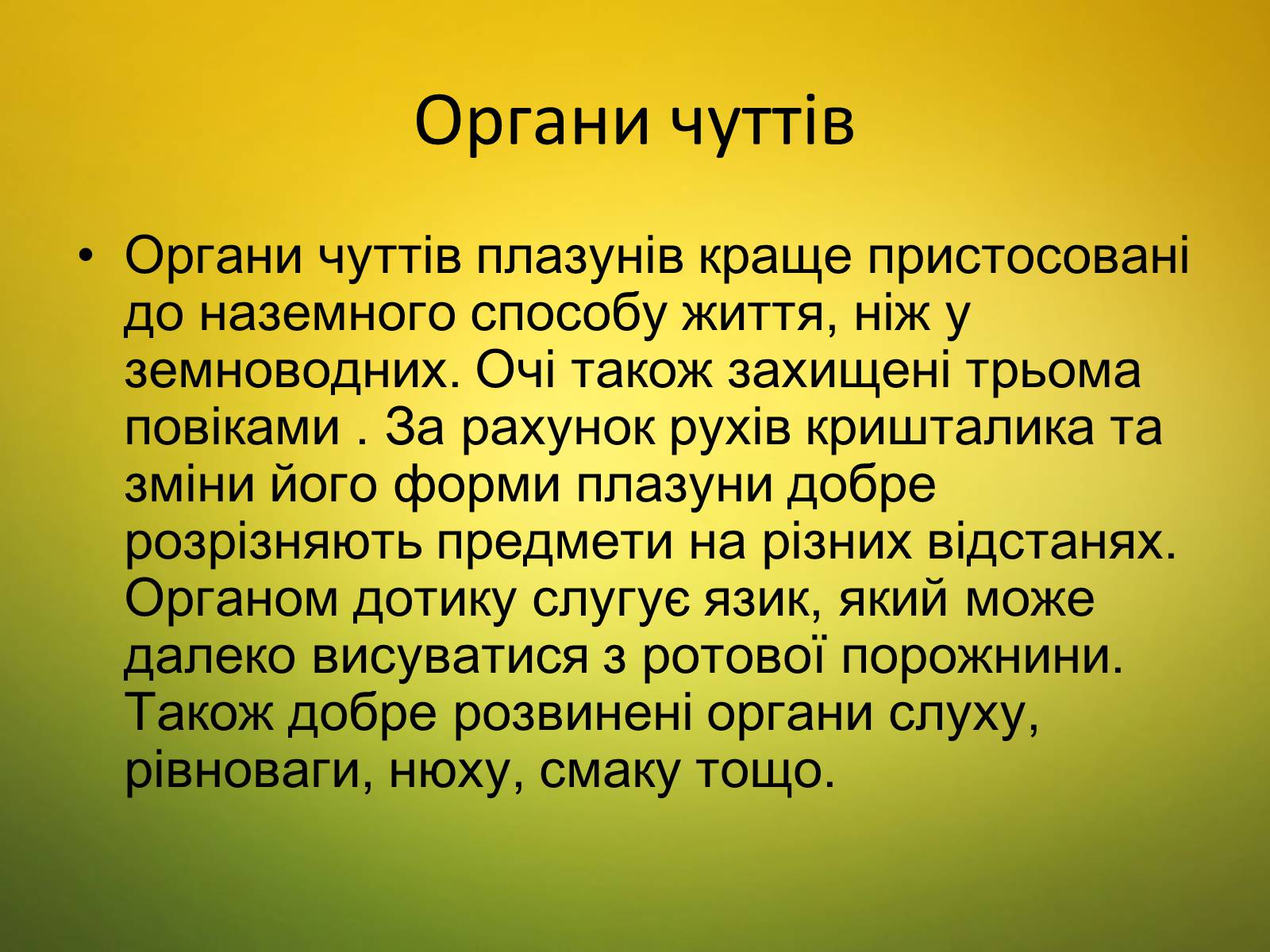 Органи чуттів

• Органи чуттів плазунів краще пристосовані до наземного способу життя, ніж у земноводних. Очі також захищені трьома повіками . За рахунок рухів кришталика та зміни його форми плазуни добре розрізняють предмети на різних відстанях. Органом дотику слугує язик, який може далеко висуватися з ротової порожнини. Також добре розвинені органи слуху, рівноваги, нюху, смаку тощо.